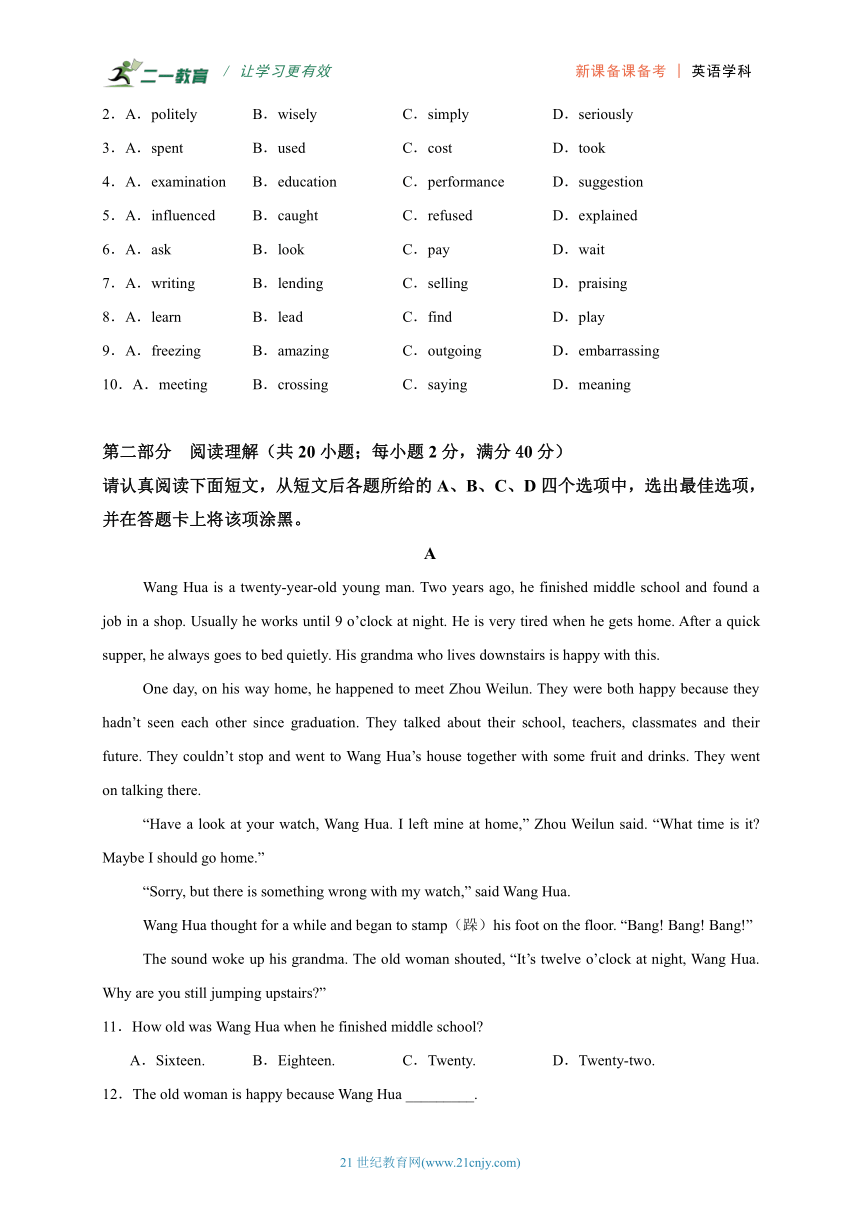 二一教育 / 让学习更有效　　新课备课备考 | 英语学科

2．A．politely　B．wisely　C．simply　D．seriously
3．A．spent　B．used　C．cost　D．took
4．A．examination　B．education　C．performance　D．suggestion
5．A．influenced　B．caught　C．refused　D．explained
6．A．ask　B．look　C．pay　D．wait
7．A．writing　B．lending　C．selling　D．praising
8．A．learn　B．lead　C．find　D．play
9．A．freezing　B．amazing　C．outgoing　D．embarrassing
10．A．meeting　B．crossing　C．saying　D．meaning

第二部分　阅读理解（共 20 小题；每小题 2 分，满分 40 分）
请认真阅读下面短文，从短文后各题所给的 A、B、C、D 四个选项中，选出最佳选项，并在答题卡上将该项涂黑。

A

Wang Hua is a twenty-year-old young man. Two years ago, he finished middle school and found a job in a shop. Usually he works until 9 o’clock at night. He is very tired when he gets home. After a quick supper, he always goes to bed quietly. His grandma who lives downstairs is happy with this.

One day, on his way home, he happened to meet Zhou Weilun. They were both happy because they hadn’t seen each other since graduation. They talked about their school, teachers, classmates and their future. They couldn’t stop and went to Wang Hua’s house together with some fruit and drinks. They went on talking there.

“Have a look at your watch, Wang Hua. I left mine at home,” Zhou Weilun said. “What time is it? Maybe I should go home.”

“Sorry, but there is something wrong with my watch,” said Wang Hua.

Wang Hua thought for a while and began to stamp（跺）his foot on the floor. “Bang! Bang! Bang!”

The sound woke up his grandma. The old woman shouted, “It’s twelve o’clock at night, Wang Hua. Why are you still jumping upstairs?”

11．How old was Wang Hua when he finished middle school?
A．Sixteen.　B．Eighteen.　C．Twenty.　D．Twenty-two.
12．The old woman is happy because Wang Hua _________.

21 世纪教育网(www.21cnjy.com)